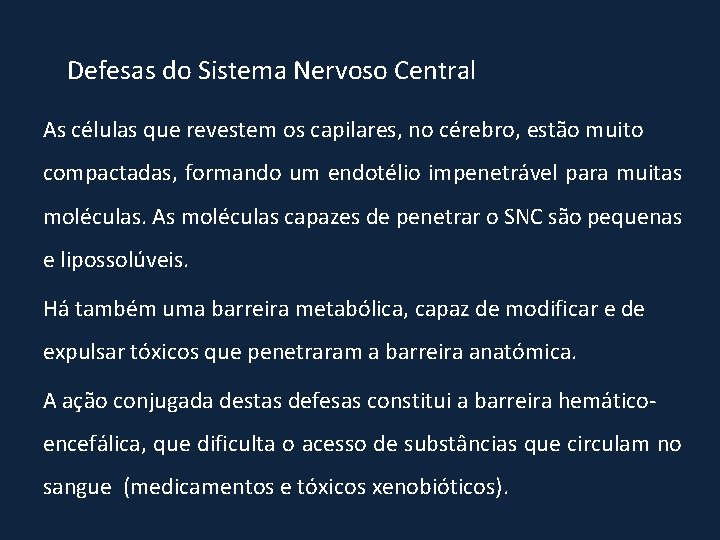 Defesas do Sistema Nervoso Central

As células que revestem os capilares, no cérebro, estão muito compactadas, formando um endotélio impenetrável para muitas moléculas. As moléculas capazes de penetrar o SNC são pequenas e lipossolúveis.

Há também uma barreira metabólica, capaz de modificar e de expulsar tóxicos que penetraram a barreira anatómica.

A ação conjugada destas defesas constitui a barreira hemático-encefálica, que dificulta o acesso de substâncias que circulam no sangue (medicamentos e tóxicos xenobióticos).